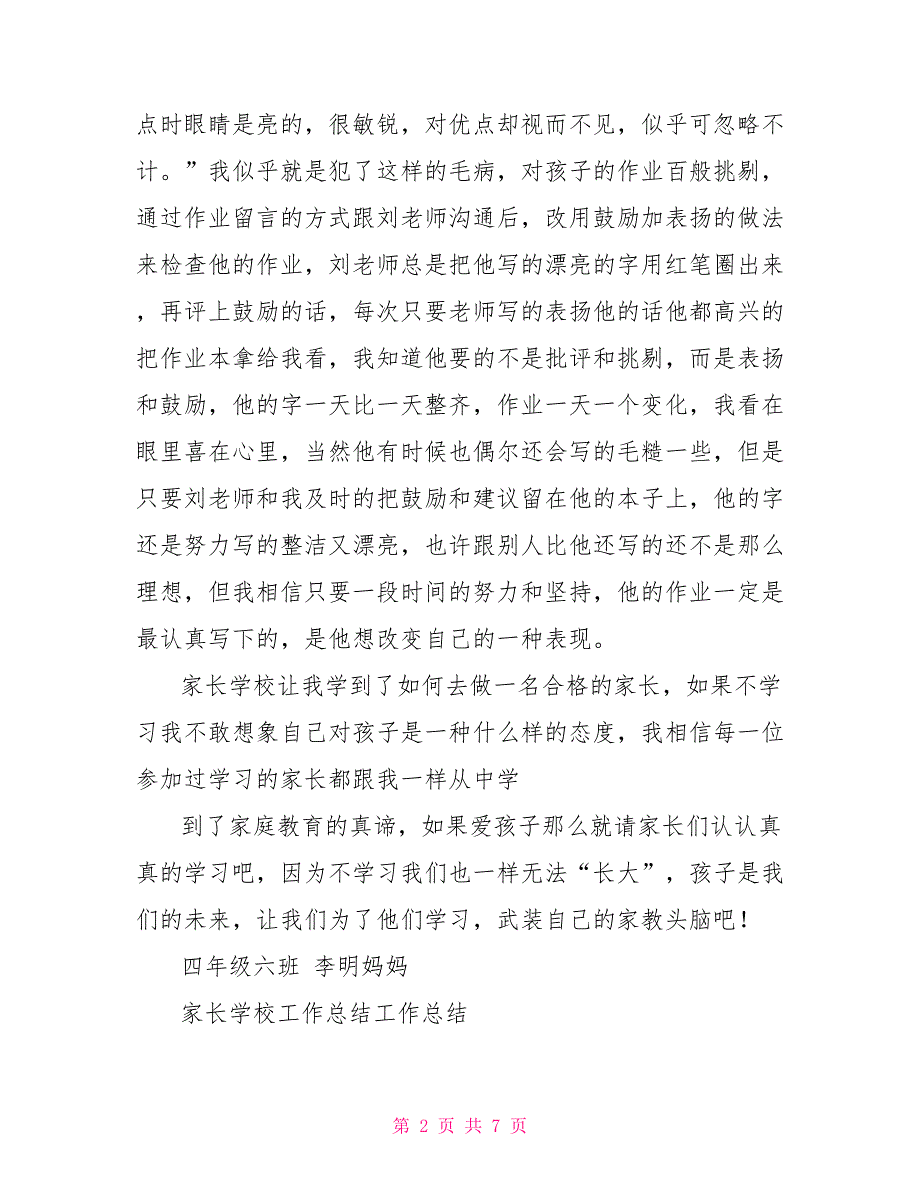 点时眼睛是亮的，很敏锐，对优点却视而不见，似乎可忽略不计。”我似乎就是犯了这样的毛病，对孩子的作业百般挑剔，通过作业留言的方式跟刘老师沟通后，改用鼓励加表扬的做法来检查他的作业，刘老师总是把他写的漂亮的字用红笔圈出来，再评上鼓励的话，每次只要老师写的表扬他的话他都高兴的把作业本拿给我看，我知道他要的不是批评和挑剔，而是表扬和鼓励，他的字一天比一天整齐，作业一天一个变化，我看在眼里喜在心里，当然他有时候也偶尔还会写的毛糙一些，但是只要刘老师和我及时的把鼓励和建议留在他的本子上，他的字还是努力写的整洁又漂亮，也许跟别人比他还写的还不是那么理想，但我相信只要一段时间的努力和坚持，他的作业一定是最认真写下的，是他想改变自己的一种表现。

家长学校让我学到了如何去做一名合格的家长，如果不学习我不敢想象自己对孩子是一种什么样的态度，我相信每一位参加过学习的家长都跟我一样从中学

到了家庭教育的真谛，如果爱孩子那么就请家长们认认真真的学习吧，因为不学习我们也一样无法“长大”，孩子是我们的未来，让我们为了他们学习，武装自己的家教头脑吧！

四年级六班 李明妈妈

家长学校工作总结工作总结

第 2 页 共 7 页